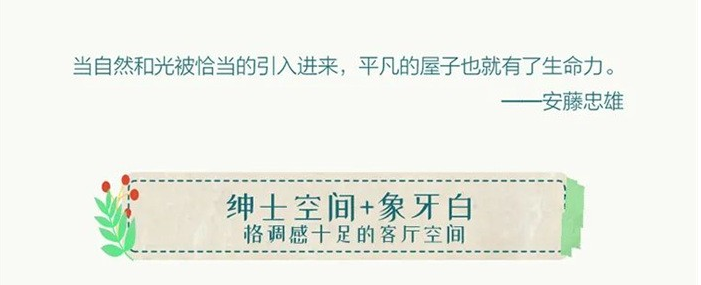 当自然和光被恰当的引入进来，平凡的屋子也就有了生命力。
——安藤忠雄

绅士空间+象牙白
格调感十足的客厅空间